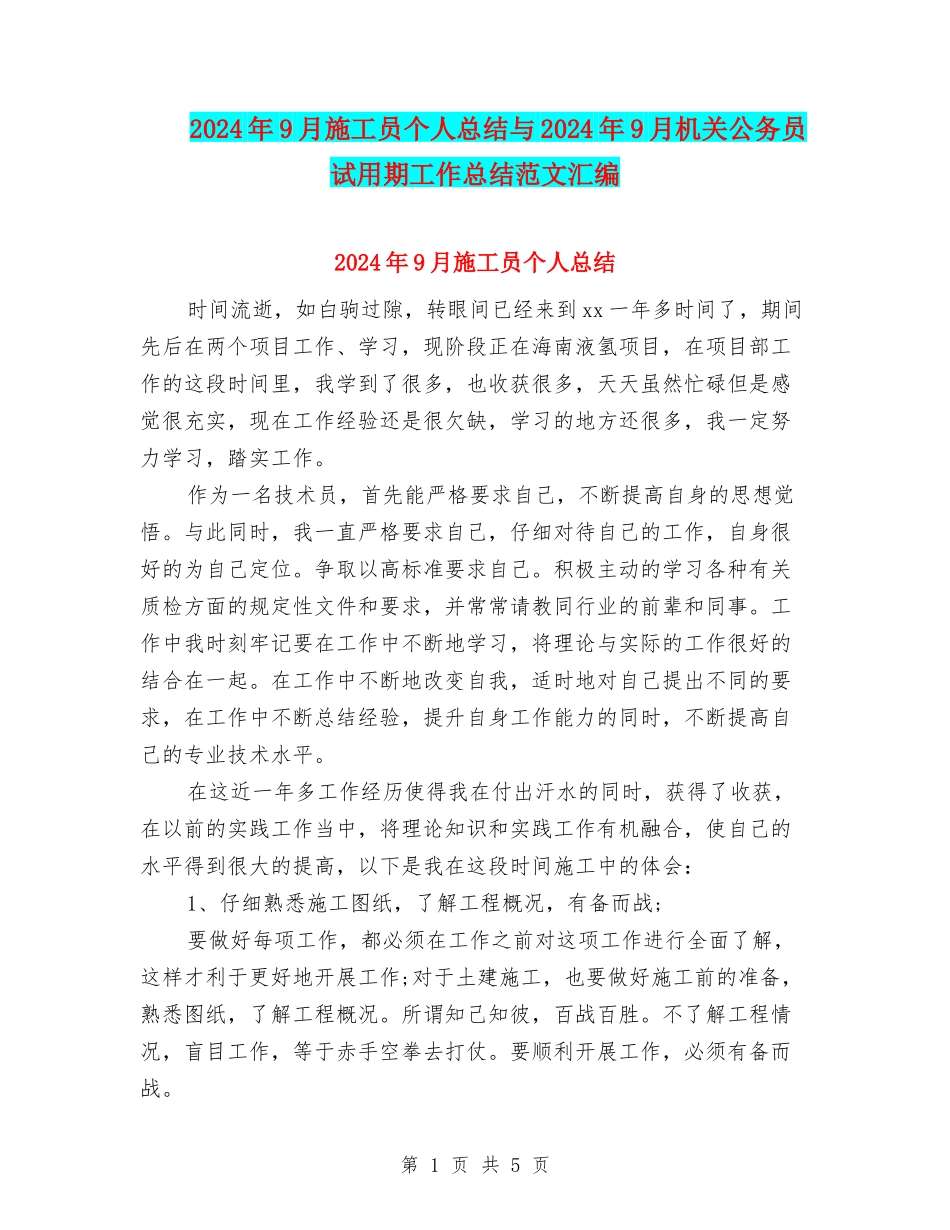 2024年9月施工员个人总结与2024年9月机关公务员试用期工作总结范文汇编

2024年9月施工员个人总结

时间流逝，如白驹过隙，转眼间已经来到xx一年多时间了，期间先后在两个项目工作、学习，现阶段正在海南液氢项目，在项目部工作的这段时间里，我学到了很多，也收获很多，天天虽然忙碌但是感觉很充实，现在工作经验还是很欠缺，学习的地方还很多，我一定努力学习，踏实工作。

作为一名技术员，首先能严格要求自己，不断提高自身的思想觉悟。与此同时，我一直严格要求自己，仔细对待自己的工作，自身很好的为自己定位。争取以高标准要求自己。积极主动的学习各种有关质检方面的规定性文件和要求，并常常请教同行业的前辈和同事。工作中我时刻牢记要在工作中不断地学习，将理论与实际的工作很好的结合在一起。在工作中不断地改变自我，适时地对自己提出不同的要求，在工作中不断总结经验，提升自身工作能力的同时，不断提高自己的专业技术水平。

在这近一年多工作经历使得我在付出汗水的同时，获得了收获，在以前的实践工作当中，将理论知识和实践工作有机融合，使自己的水平得到很大的提高，以下是我在这段时间施工中的体会：

1、仔细熟悉施工图纸，了解工程概况，有备而战;

要做好每项工作，都必须在工作之前对这项工作进行全面了解，这样才利于更好地开展工作;对于土建施工，也要做好施工前的准备，熟悉图纸，了解工程概况。所谓知己知彼，百战百胜。不了解工程情况，盲目工作，等于赤手空拳去打仗。要顺利开展工作，必须有备而战。

第 1 页 共 5 页